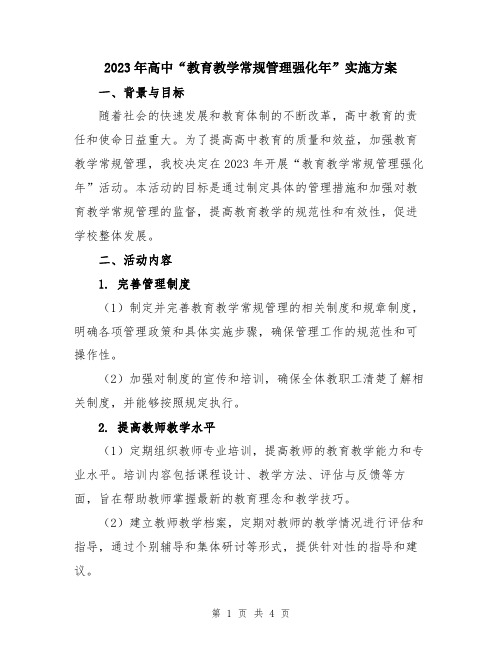 2023年高中“教育教学常规管理强化年”实施方案

一、背景与目标

随着社会的快速发展和教育体制的不断改革，高中教育的责任和使命日益重大。为了提高高中教育的质量和效益，加强教育教学常规管理，我校决定在2023年开展“教育教学常规管理强化年”活动。本活动的目标是通过制定具体的管理措施和加强对教育教学常规管理的监督，提高教育教学的规范性和有效性，促进学校整体发展。

二、活动内容

1. 完善管理制度

（1）制定并完善教育教学常规管理的相关制度和规章制度，明确各项管理政策和具体实施步骤，确保管理工作的规范性和可操作性。

（2）加强对制度的宣传和培训，确保全体教职工清楚了解相关制度，并能够按照规定执行。

2. 提高教师教学水平

（1）定期组织教师专业培训，提高教师的教育教学能力和专业水平。培训内容包括课程设计、教学方法、评估与反馈等方面，旨在帮助教师掌握最新的教育理念和教学技巧。

（2）建立教师教学档案，定期对教师的教学情况进行评估和指导，通过个别辅导和集体研讨等形式，提供针对性的指导和建议。

第 1 页 共 4 页